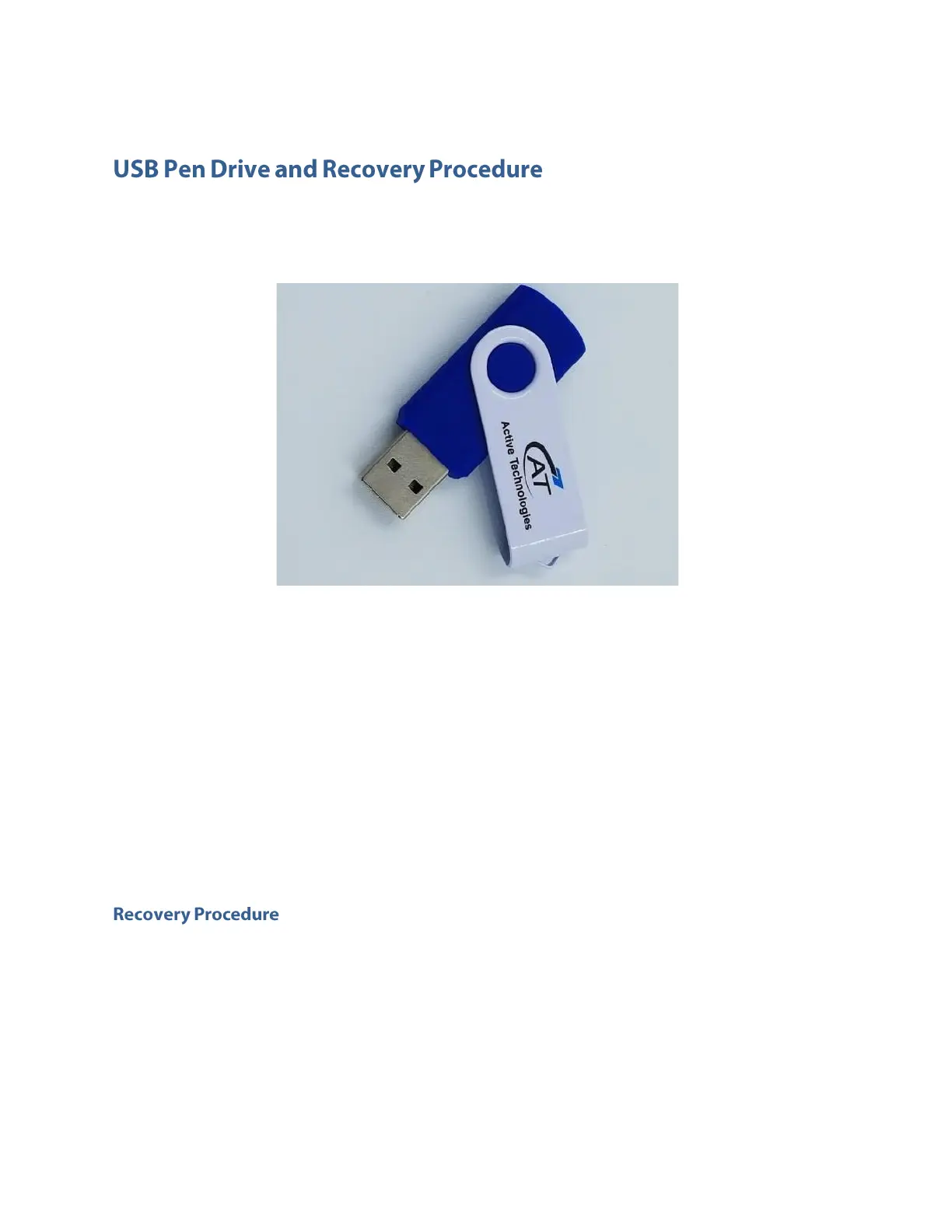 USB Pen Drive and Recovery Procedure

AT
Active Technologies

Recovery Procedure